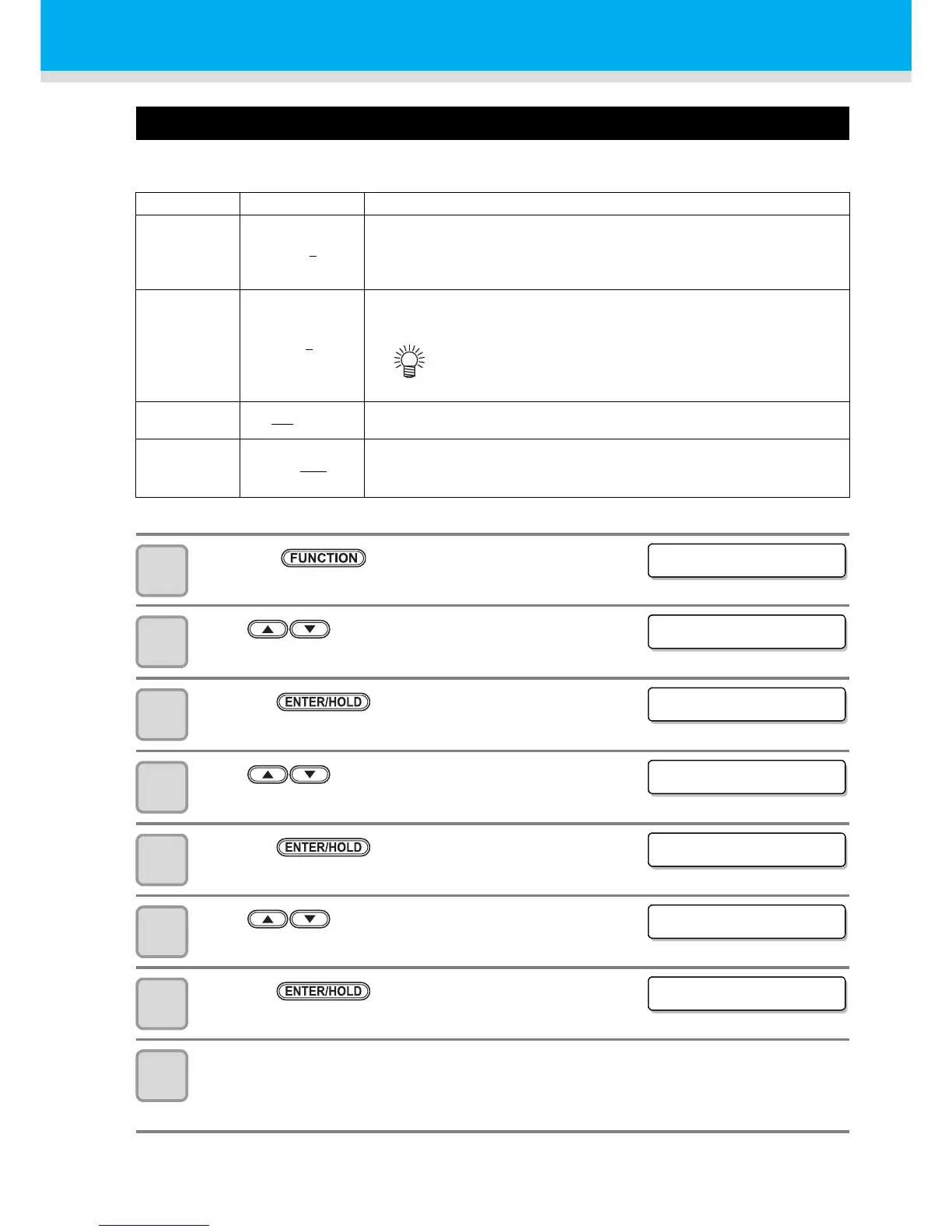 FUNCTION

ENTER/HOLD

ENTER/HOLD

ENTER/HOLD